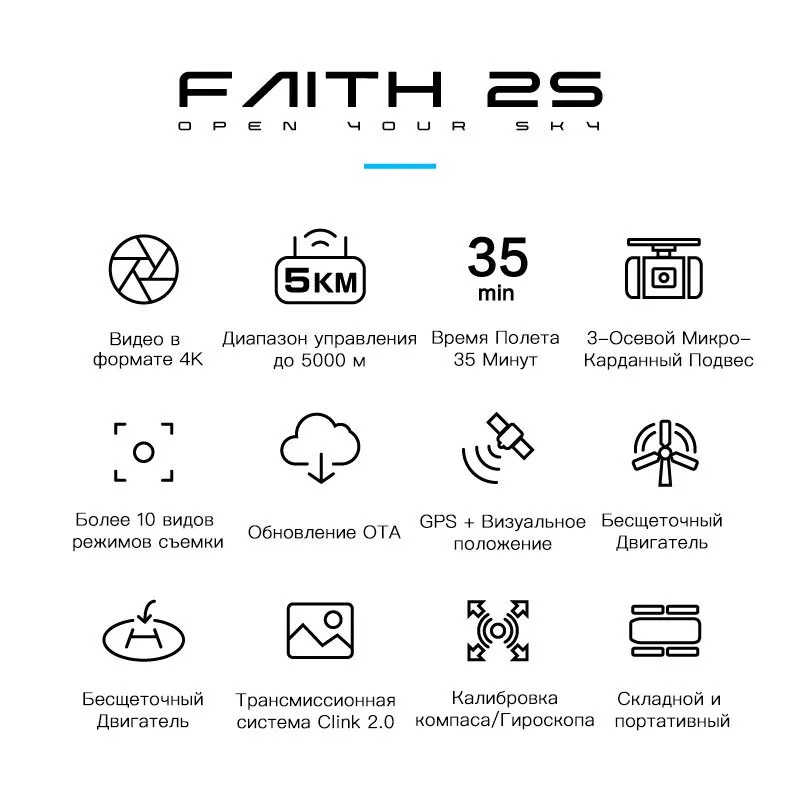 FAITH 2S
OPEN YOUR SKY

Видео в формате 4K

5KM
Диапазон управления до 5000 м

35 min
Время Полета 35 Минут

3-Осевой Микро-Карданный Подвес

Более 10 видов режимов съемки

Обновление OTA

GPS + Визуальное положение

Бесщеточный Двигатель

Бесщеточный Двигатель

Трансмиссионная система Clink 2.0

Калибровка компаса/Гироскопа

Складной и портативный